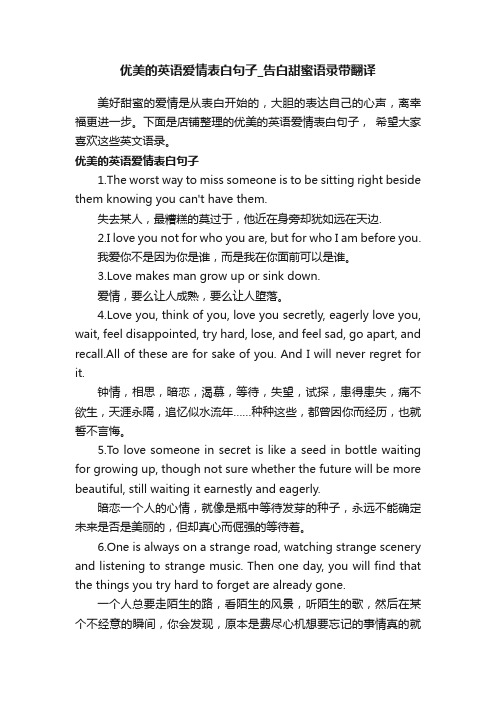 优美的英语爱情表白句子_告白甜蜜语录带翻译

美好甜蜜的爱情是从表白开始的，大胆的表达自己的心声，离幸福更进一步。下面是店铺整理的优美的英语爱情表白句子， 希望大家喜欢这些英文语录。

优美的英语爱情表白句子

1.The worst way to miss someone is to be sitting right beside them knowing you can't have them.

失去某人，最糟糕的莫过于，他近在身旁却犹如远在天边.

2.I love you not for who you are, but for who I am before you.

我爱你不是因为你是谁，而是我在你面前可以是谁。

3.Love makes man grow up or sink down.

爱情，要么让人成熟，要么让人堕落。

4.Love you, think of you, love you secretly, eagerly love you, wait, feel disappointed, try hard, lose, and feel sad, go apart, and recall.All of these are for sake of you. And I will never regret for it.

钟情，相思，暗恋，渴慕，等待，失望，试探，患得患失，痛不欲生，天涯永隔，追忆似水流年……种种这些，都曾因你而经历，也就誓不言悔。

5.To love someone in secret is like a seed in bottle waiting for growing up, though not sure whether the future will be more beautiful, still waiting it earnestly and eagerly.

暗恋一个人的心情，就像是瓶中等待发芽的种子，永远不能确定未来是否是美丽的，但却真心而倔强的等待着。

6.One is always on a strange road, watching strange scenery and listening to strange music. Then one day, you will find that the things you try hard to forget are already gone.

一个人总要走陌生的路，看陌生的风景，听陌生的歌，然后在某个不经意的瞬间，你会发现，原本是费尽心机想要忘记的事情真的就